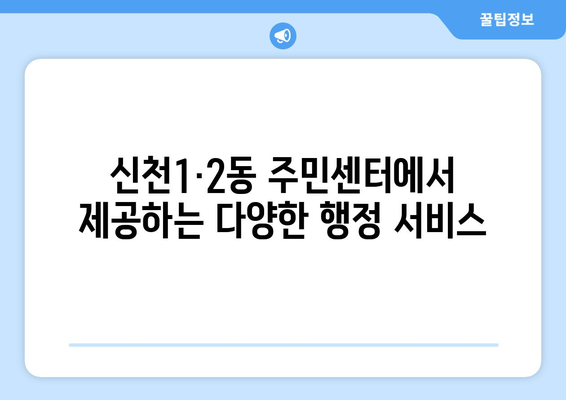 꿀팁정보

신천1·2동 주민센터에서 제공하는 다양한 행정 서비스